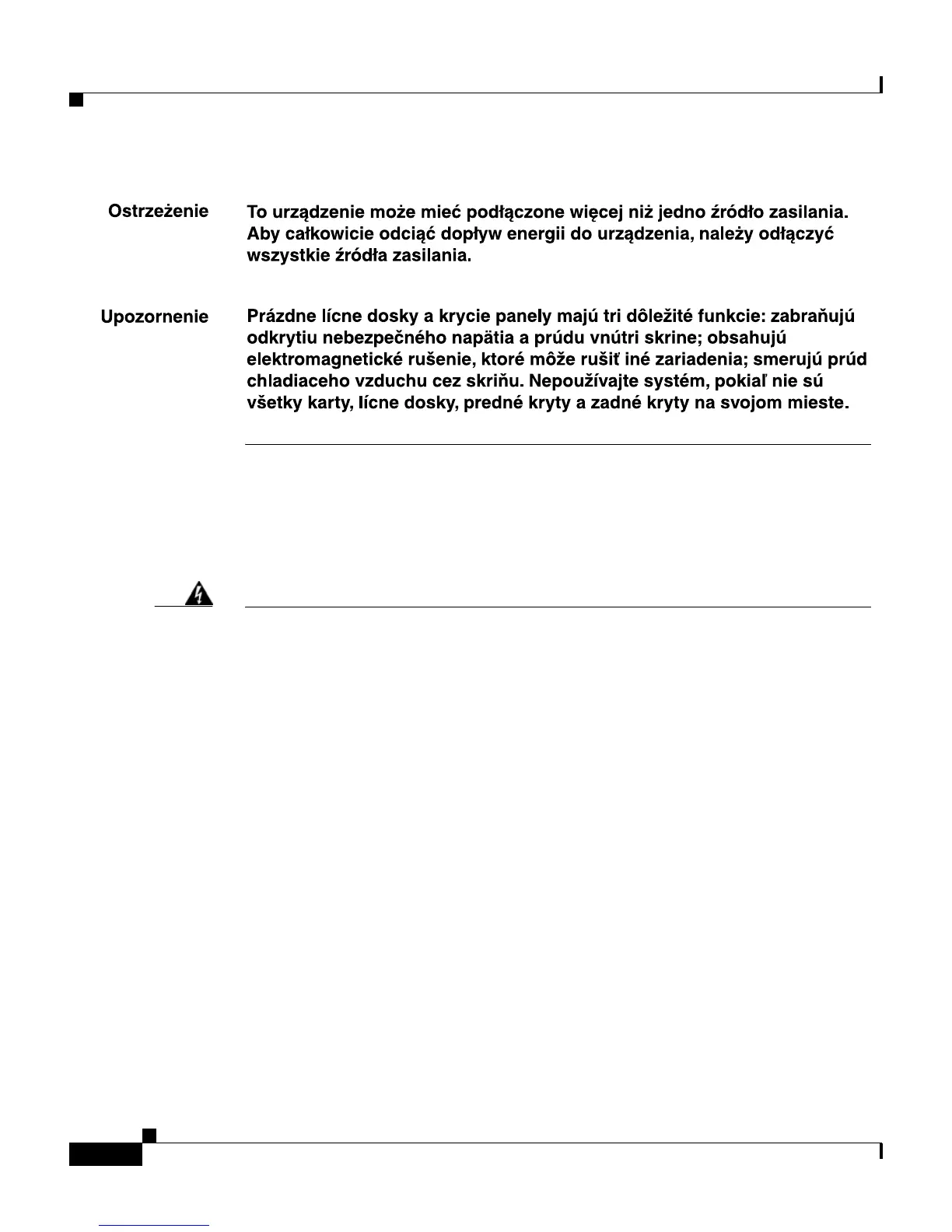 Ostrzeżenie

To urządzenie może mieć podłączone więcej niż jedno źródło zasilania. Aby całkowicie odciąć dopływ energii do urządzenia, należy odłączyć wszystkie źródła zasilania.

Upozornenie

Prázdne lícne dosky a krycie panely majú tri dôležité funkcie: zabraňujú odkrytiu nebezpečného napätia a prúdu vnútri skrine; obsahujú elektromagnetické rušenie, ktoré môže rušiť iné zariadenia; smerujú prúd chladiaceho vzduchu cez skriňu. Nepoužívajte systém, pokiaľ nie sú všetky karty, lícne dosky, predné kryty a zadné kryty na svojom mieste.